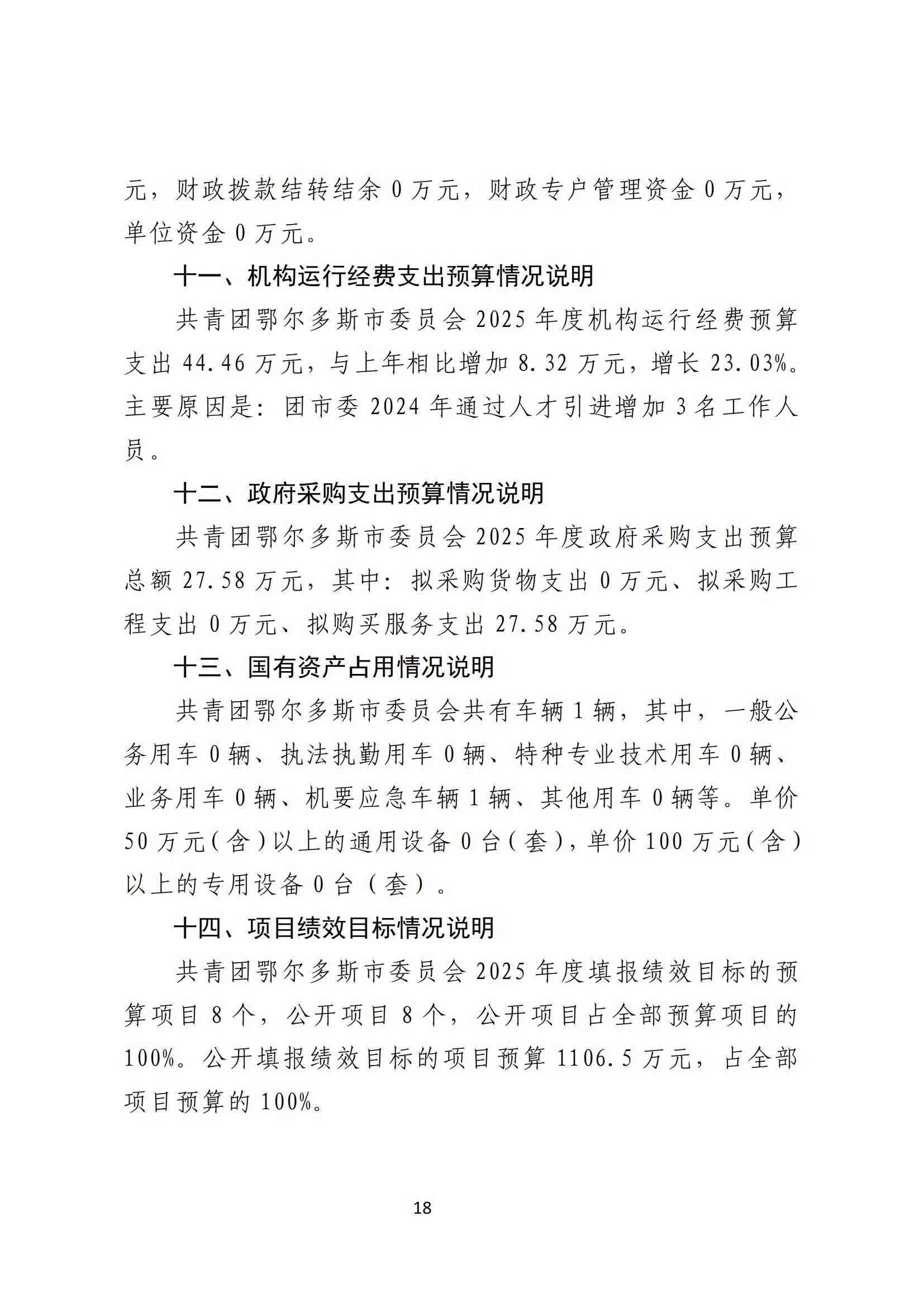 元，财政拨款结转结余 0 万元，财政专户管理资金 0 万元，单位资金 0 万元。

十一、机构运行经费支出预算情况说明

共青团鄂尔多斯市委员会 2025 年度机构运行经费预算支出 44.46 万元，与上年相比增加 8.32 万元，增长 23.03%。主要原因是：团市委 2024 年通过人才引进增加 3 名工作人员。

十二、政府采购支出预算情况说明

共青团鄂尔多斯市委员会 2025 年度政府采购支出预算总额 27.58 万元，其中：拟采购货物支出 0 万元、拟采购工程支出 0 万元、拟购买服务支出 27.58 万元。

十三、国有资产占用情况说明

共青团鄂尔多斯市委员会共有车辆 1 辆，其中，一般公务用车 0 辆、执法执勤用车 0 辆、特种专业技术用车 0 辆、业务用车 0 辆、机要应急车辆 1 辆、其他用车 0 辆等。单价 50 万元（含）以上的通用设备 0 台（套），单价 100 万元（含）以上的专用设备 0 台（套）。

十四、项目绩效目标情况说明

共青团鄂尔多斯市委员会 2025 年度填报绩效目标的预算项目 8 个，公开项目 8 个，公开项目占全部预算项目的 100%。公开填报绩效目标的项目预算 1106.5 万元，占全部项目预算的 100%。

18